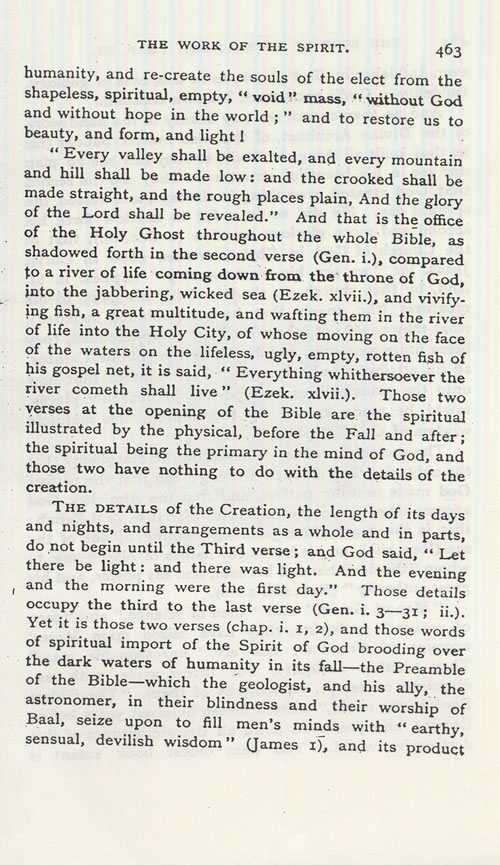 THE WORK OF THE SPIRIT. 463

humanity, and re-create the souls of the elect from the shapeless, spiritual, empty, "void" mass, "without God and without hope in the world;" and to restore us to beauty, and form, and light!

"Every valley shall be exalted, and every mountain and hill shall be made low: and the crooked shall be made straight, and the rough places plain, And the glory of the Lord shall be revealed." And that is the office of the Holy Ghost throughout the whole Bible, as shadowed forth in the second verse (Gen. i.), compared to a river of life coming down from the throne of God, into the jabbering, wicked sea (Ezek. xlvii.), and vivifying fish, a great multitude, and wafting them in the river of life into the Holy City, of whose moving on the face of the waters on the lifeless, ugly, empty, rotten fish of his gospel net, it is said, "Everything whithersoever the river cometh shall live" (Ezek. xlvii.). Those two verses at the opening of the Bible are the spiritual illustrated by the physical, before the Fall and after; the spiritual being the primary in the mind of God, and those two have nothing to do with the details of the creation.

THE DETAILS of the Creation, the length of its days and nights, and arrangements as a whole and in parts, do not begin until the Third verse; and God said, "Let there be light: and there was light. And the evening and the morning were the first day." Those details occupy the third to the last verse (Gen. i. 3—31; ii.). Yet it is those two verses (chap. i. 1, 2), and those words of spiritual import of the Spirit of God brooding over the dark waters of humanity in its fall—the Preamble of the Bible—which the geologist, and his ally, the astronomer, in their blindness and their worship of Baal, seize upon to fill men's minds with "earthy, sensual, devilish wisdom" (James 1), and its product